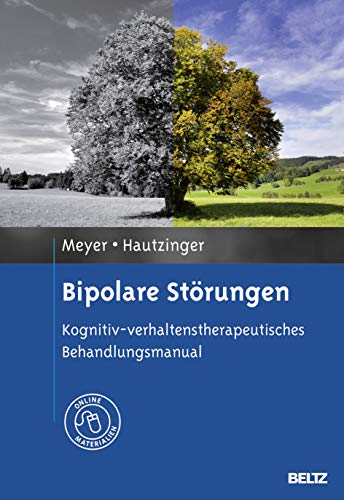 Meyer • Hautzinger

Bipolare Störungen

Kognitiv-verhaltenstherapeutisches Behandlungsmanual

ONLINE MATERIALIEN

BELTZ